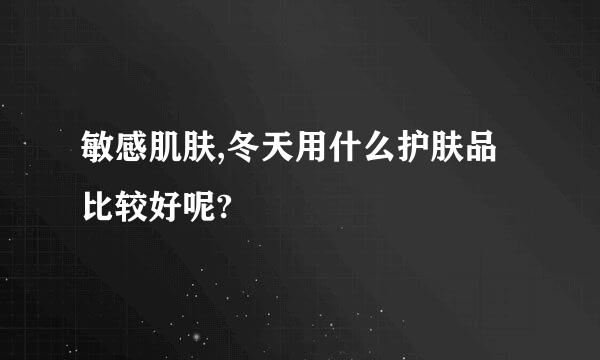 敏感肌肤,冬天用什么护肤品比较好呢?